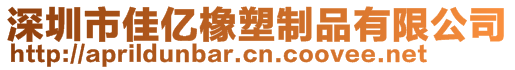 深圳市佳亿橡塑制品有限公司
http://aprildunbar.cn.coovee.net